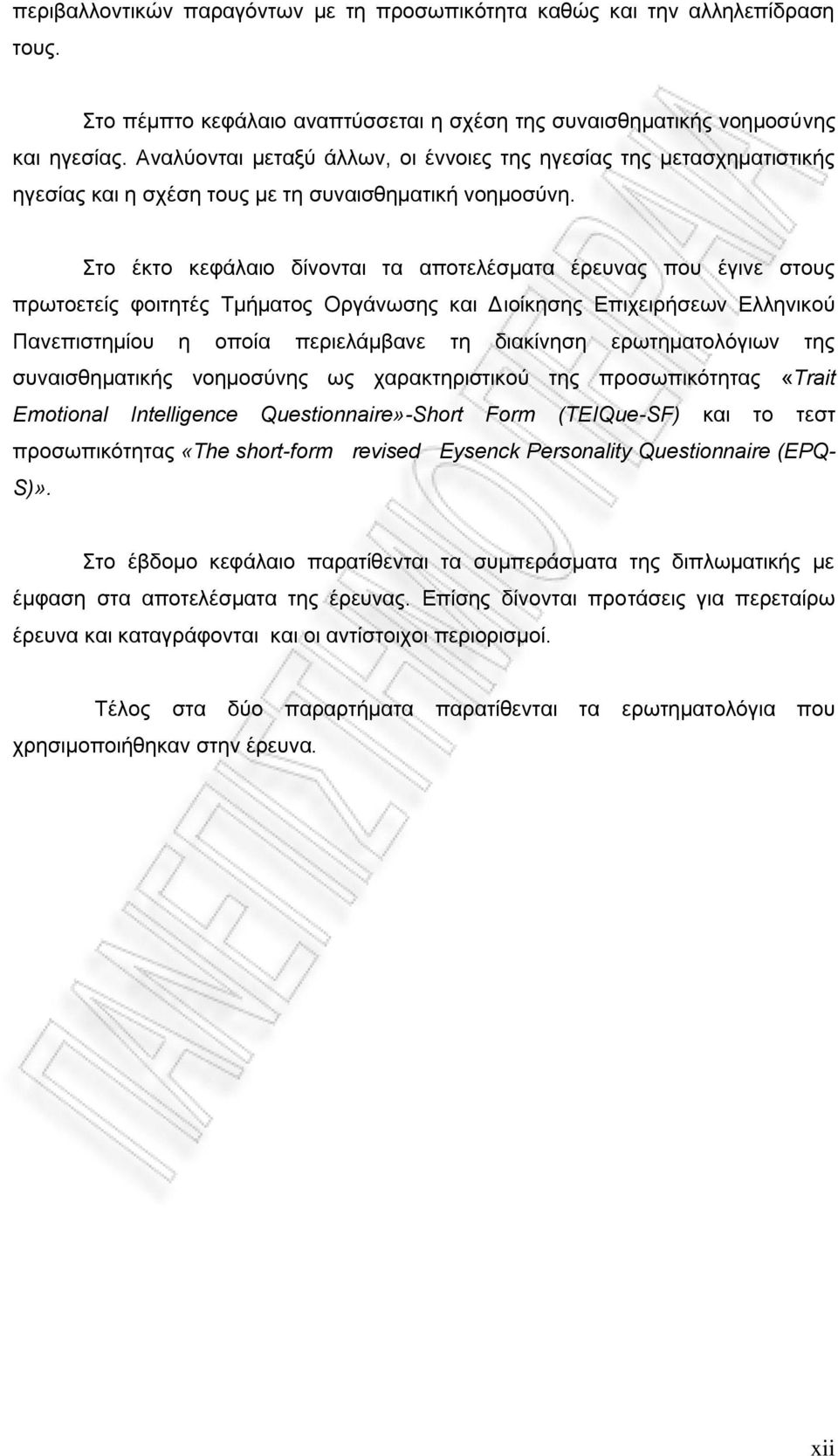 περιβαλλοντικών παραγόντων με τη προσωπικότητα καθώς και την αλληλεπίδραση τους.

Στο πέμπτο κεφάλαιο αναπτύσσεται η σχέση της συναισθηματικής νοημοσύνης και ηγεσίας. Αναλύονται μεταξύ άλλων, οι έννοιες της ηγεσίας της μετασχηματιστικής ηγεσίας και η σχέση τους με τη συναισθηματική νοημοσύνη.

Στο έκτο κεφάλαιο δίνονται τα αποτελέσματα έρευνας που έγινε στους πρωτοετείς φοιτητές Τμήματος Οργάνωσης και Διοίκησης Επιχειρήσεων Ελληνικού Πανεπιστημίου η οποία περιελάμβανε τη διακίνηση ερωτηματολόγιων της συναισθηματικής νοημοσύνης ως χαρακτηριστικού της προσωπικότητας «Trait Emotional Intelligence Questionnaire»-Short Form (TEIQue-SF) και το τεστ προσωπικότητας «The short-form revised Eysenck Personality Questionnaire (EPQ-S)».

Στο έβδομο κεφάλαιο παρατίθενται τα συμπεράσματα της διπλωματικής με έμφαση στα αποτελέσματα της έρευνας. Επίσης δίνονται προτάσεις για περεταίρω έρευνα και καταγράφονται και οι αντίστοιχοι περιορισμοί.

Τέλος στα δύο παραρτήματα παρατίθενται τα ερωτηματολόγια που χρησιμοποιήθηκαν στην έρευνα.

ΠΑΝΕΠΙΣΤΗΜΙΟ ΠΕΙΡΑΙΑ

xii